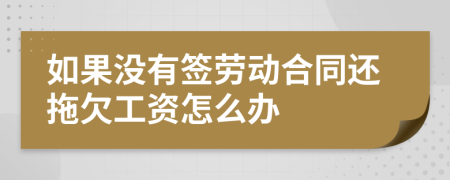 如果没有签劳动合同还拖欠工资怎么办